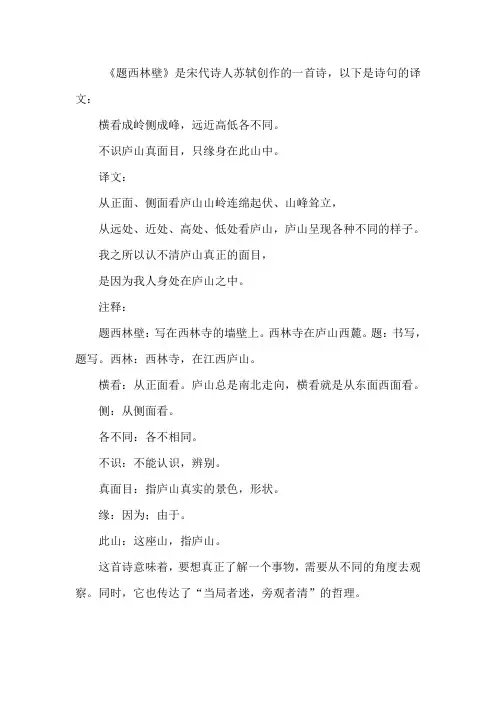 《题西林壁》是宋代诗人苏轼创作的一首诗，以下是诗句的译文：

横看成岭侧成峰，远近高低各不同。

不识庐山真面目，只缘身在此山中。

译文：

从正面、侧面看庐山山岭连绵起伏、山峰耸立，

从远处、近处、高处、低处看庐山，庐山呈现各种不同的样子。

我之所以认不清庐山真正的面目，

是因为我人身处在庐山之中。

注释：

题西林壁：写在西林寺的墙壁上。西林寺在庐山西麓。题：书写，题写。西林：西林寺，在江西庐山。

横看：从正面看。庐山总是南北走向，横看就是从东面西面看。

侧：从侧面看。

各不同：各不相同。

不识：不能认识，辨别。

真面目：指庐山真实的景色，形状。

缘：因为；由于。

此山：这座山，指庐山。

这首诗意味着，要想真正了解一个事物，需要从不同的角度去观察。同时，它也传达了“当局者迷，旁观者清”的哲理。